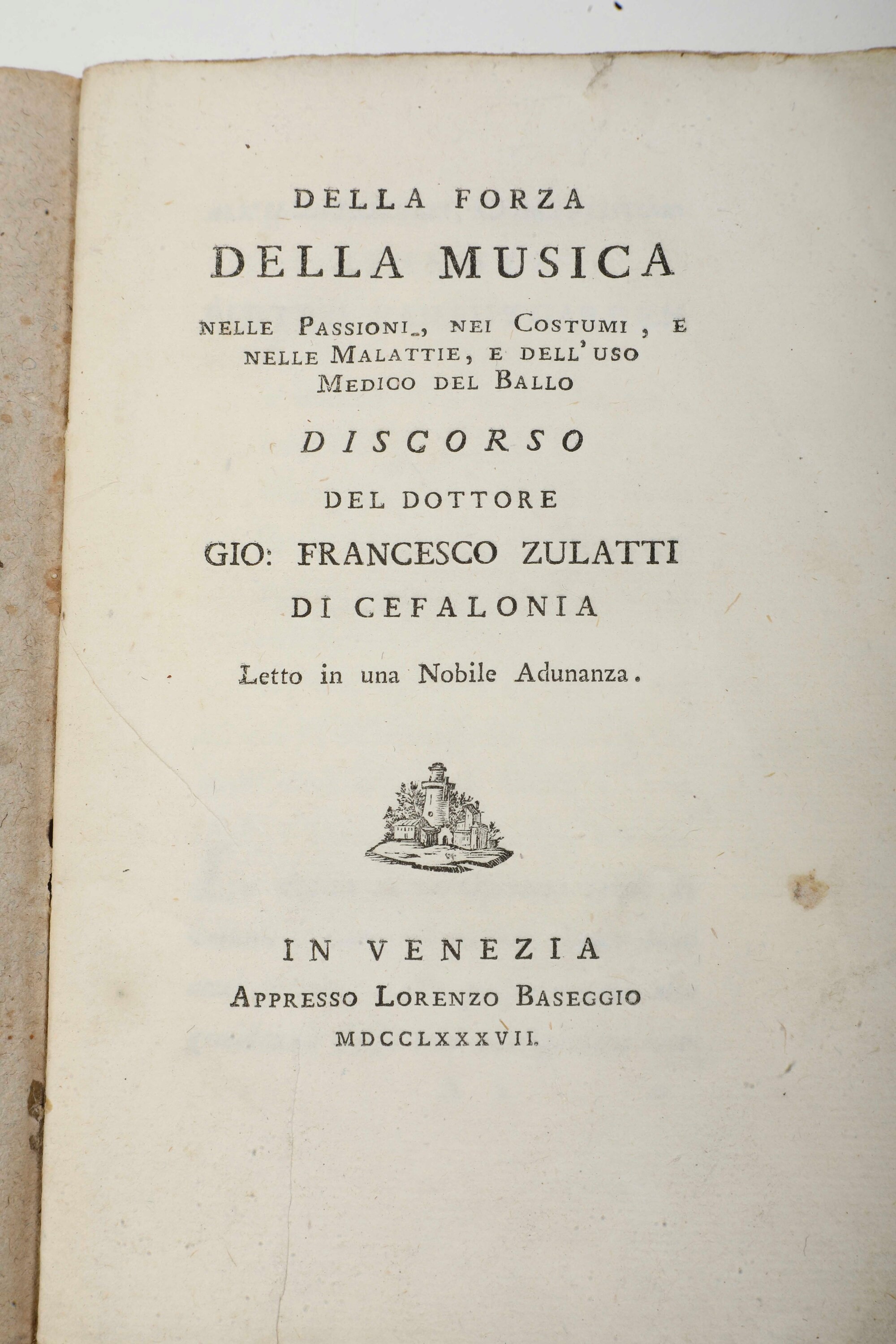 DELLA FORZA
DELLA MUSICA
NELLE PASSIONI, NEI COSTUMI, E NELLE MALATTIE, E DELL'USO MEDICO DEL BALLO

DISCORSO

DEL DOTTORE
GIO: FRANCESCO ZULATTI
DI CEFALONIA

Letto in una Nobile Adunanza.

IN VENEZIA
APPRESSO LORENZO BASEGGIO
MDCCLXXXVII.